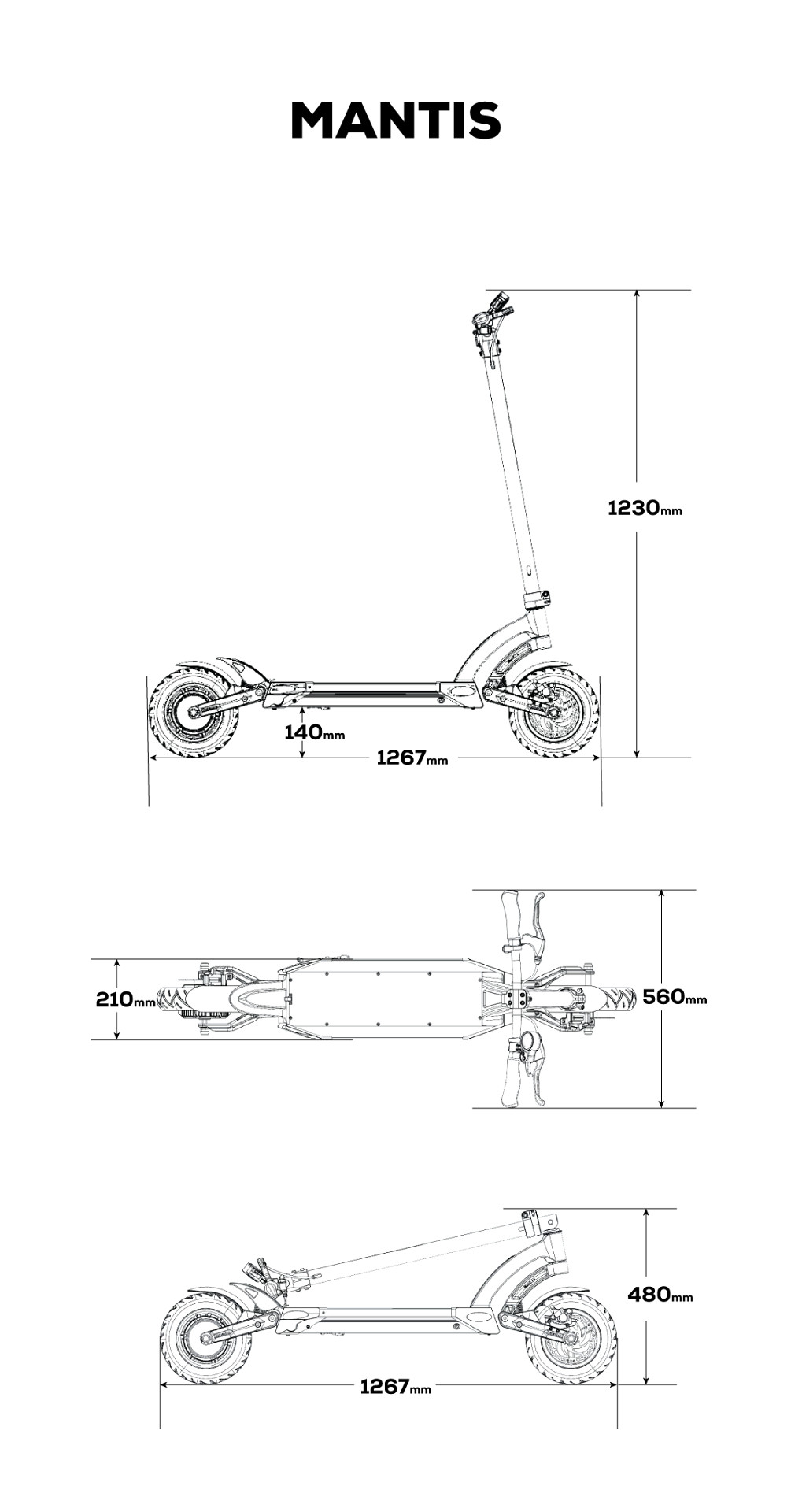 MANTIS

1230mm

140mm

1267mm

210mm

560mm

480mm

1267mm